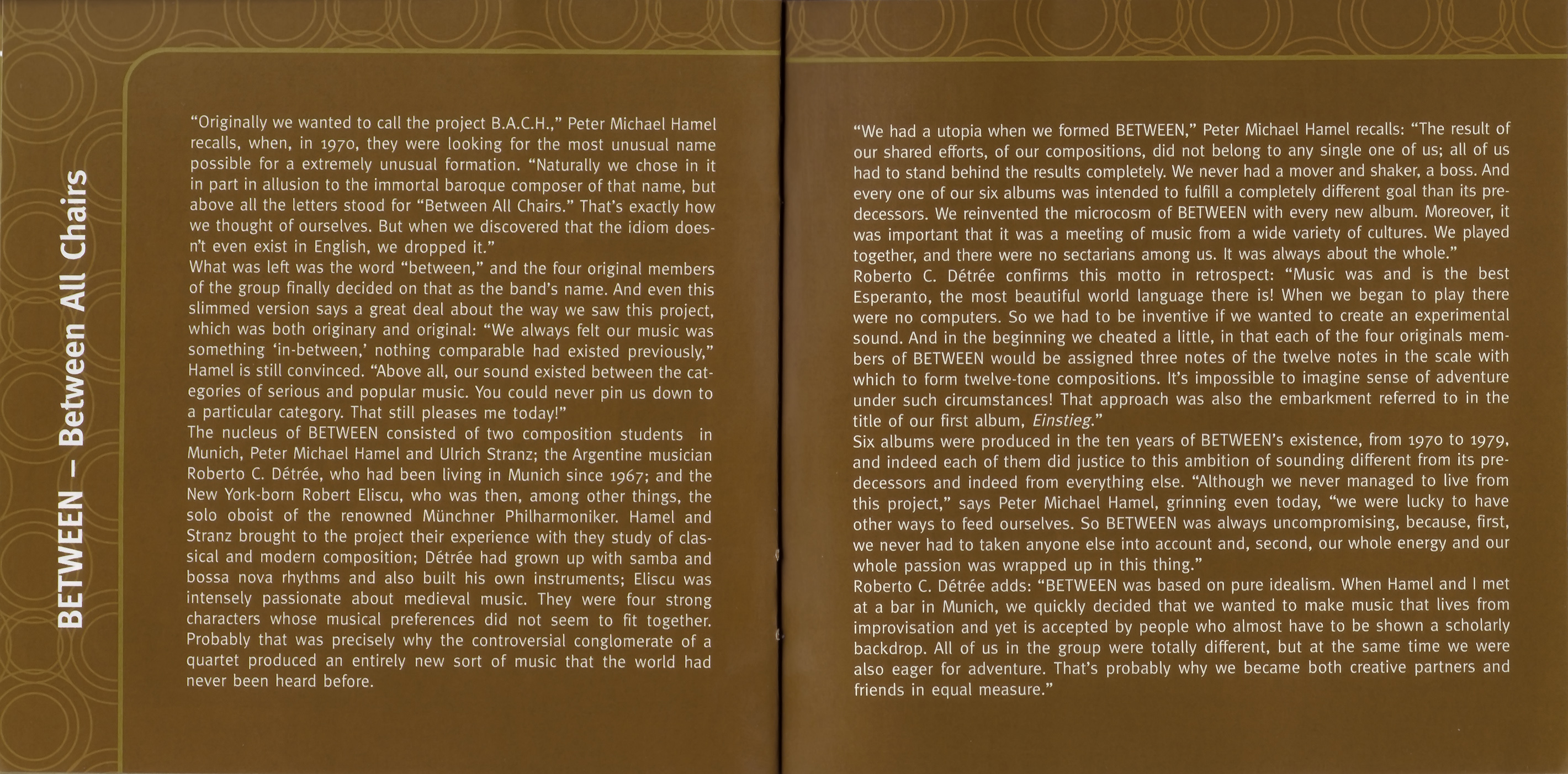 BETWEEN – Between All Chairs

"Originally we wanted to call the project B.A.C.H.," Peter Michael Hamel recalls, when, in 1970, they were looking for the most unusual name possible for a extremely unusual formation. "Naturally we chose in it in part in allusion to the immortal baroque composer of that name, but above all the letters stood for "Between All Chairs." That's exactly how we thought of ourselves. But when we discovered that the idiom doesn't even exist in English, we dropped it."
What was left was the word "between," and the four original members of the group finally decided on that as the band's name. And even this slimmed version says a great deal about the way we saw this project, which was both originary and original: "We always felt our music was something 'in-between,' nothing comparable had existed previously," Hamel is still convinced. "Above all, our sound existed between the categories of serious and popular music. You could never pin us down to a particular category. That still pleases me today!"
The nucleus of BETWEEN consisted of two composition students in Munich, Peter Michael Hamel and Ulrich Stranz; the Argentine musician Roberto C. Détrée, who had been living in Munich since 1967; and the New York-born Robert Eliscu, who was then, among other things, the solo oboist of the renowned Münchner Philharmoniker. Hamel and Stranz brought to the project their experience with they study of classical and modern composition; Détrée had grown up with samba and bossa nova rhythms and also built his own instruments; Eliscu was intensely passionate about medieval music. They were four strong characters whose musical preferences did not seem to fit together. Probably that was precisely why the controversial conglomerate of a quartet produced an entirely new sort of music that the world had never been heard before.

"We had a utopia when we formed BETWEEN," Peter Michael Hamel recalls: "The result of our shared efforts, of our compositions, did not belong to any single one of us; all of us had to stand behind the results completely. We never had a mover and shaker, a boss. And every one of our six albums was intended to fulfill a completely different goal than its predecessors. We reinvented the microcosm of BETWEEN with every new album. Moreover, it was important that it was a meeting of music from a wide variety of cultures. We played together, and there were no sectarians among us. It was always about the whole."
Roberto C. Détrée confirms this motto in retrospect: "Music was and is the best Esperanto, the most beautiful world language there is! When we began to play there were no computers. So we had to be inventive if we wanted to create an experimental sound. And in the beginning we cheated a little, in that each of the four originals members of BETWEEN would be assigned three notes of the twelve notes in the scale with which to form twelve-tone compositions. It's impossible to imagine sense of adventure under such circumstances! That approach was also the embarkment referred to in the title of our first album, Einstieg."
Six albums were produced in the ten years of BETWEEN's existence, from 1970 to 1979, and indeed each of them did justice to this ambition of sounding different from its predecessors and indeed from everything else. "Although we never managed to live from this project," says Peter Michael Hamel, grinning even today, "we were lucky to have other ways to feed ourselves. So BETWEEN was always uncompromising, because, first, we never had to taken anyone else into account and, second, our whole energy and our whole passion was wrapped up in this thing."
Roberto C. Détrée adds: "BETWEEN was based on pure idealism. When Hamel and I met at a bar in Munich, we quickly decided that we wanted to make music that lives from improvisation and yet is accepted by people who almost have to be shown a scholarly backdrop. All of us in the group were totally different, but at the same time we were also eager for adventure. That's probably why we became both creative partners and friends in equal measure."